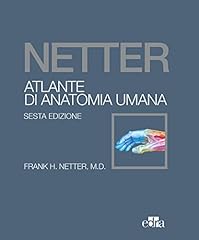 NETTER
ATLANTE
DI ANATOMIA UMANA
SESTA EDIZIONE

FRANK H. NETTER, M.D.

edra